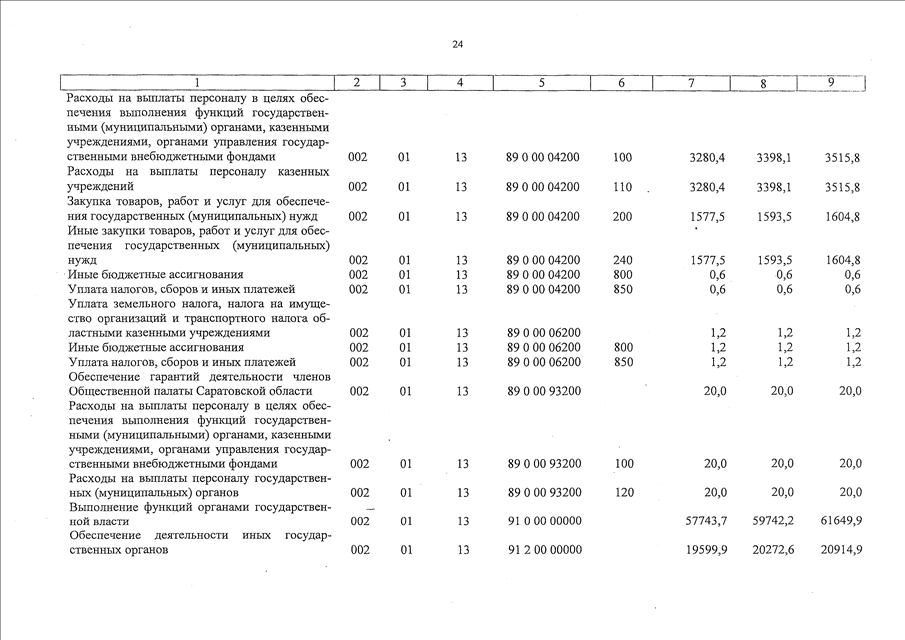 24

| 1 | 2 | 3 | 4 | 5 | 6 | 7 | 8 | 9 |
|---|---|---|---|---|---|---|---|---|
| Расходы на выплаты персоналу в целях обеспечения выполнения функций государственными (муниципальными) органами, казенными учреждениями, органами управления государственными внебюджетными фондами | 002 | 01 | 13 | 89 0 00 04200 | 100 | 3280,4 | 3398,1 | 3515,8 |
| Расходы на выплаты персоналу казенных учреждений | 002 | 01 | 13 | 89 0 00 04200 | 110 | 3280,4 | 3398,1 | 3515,8 |
| Закупка товаров, работ и услуг для обеспечения государственных (муниципальных) нужд | 002 | 01 | 13 | 89 0 00 04200 | 200 | 1577,5 | 1593,5 | 1604,8 |
| Иные закупки товаров, работ и услуг для обеспечения государственных (муниципальных) нужд | 002 | 01 | 13 | 89 0 00 04200 | 240 | 1577,5 | 1593,5 | 1604,8 |
| Иные бюджетные ассигнования | 002 | 01 | 13 | 89 0 00 04200 | 800 | 0,6 | 0,6 | 0,6 |
| Уплата налогов, сборов и иных платежей | 002 | 01 | 13 | 89 0 00 04200 | 850 | 0,6 | 0,6 | 0,6 |
| Уплата земельного налога, налога на имущество организаций и транспортного налога областными казенными учреждениями | 002 | 01 | 13 | 89 0 00 06200 | | 1,2 | 1,2 | 1,2 |
| Иные бюджетные ассигнования | 002 | 01 | 13 | 89 0 00 06200 | 800 | 1,2 | 1,2 | 1,2 |
| Уплата налогов, сборов и иных платежей | 002 | 01 | 13 | 89 0 00 06200 | 850 | 1,2 | 1,2 | 1,2 |
| Обеспечение гарантий деятельности членов Общественной палаты Саратовской области | 002 | 01 | 13 | 89 0 00 93200 | | 20,0 | 20,0 | 20,0 |
| Расходы на выплаты персоналу в целях обеспечения выполнения функций государственными (муниципальными) органами, казенными учреждениями, органами управления государственными внебюджетными фондами | 002 | 01 | 13 | 89 0 00 93200 | 100 | 20,0 | 20,0 | 20,0 |
| Расходы на выплаты персоналу государственных (муниципальных) органов | 002 | 01 | 13 | 89 0 00 93200 | 120 | 20,0 | 20,0 | 20,0 |
| Выполнение функций органами государственной власти | 002 | 01 | 13 | 91 0 00 00000 | | 57743,7 | 59742,2 | 61649,9 |
| Обеспечение деятельности иных государственных органов | 002 | 01 | 13 | 91 2 00 00000 | | 19599,9 | 20272,6 | 20914,9 |